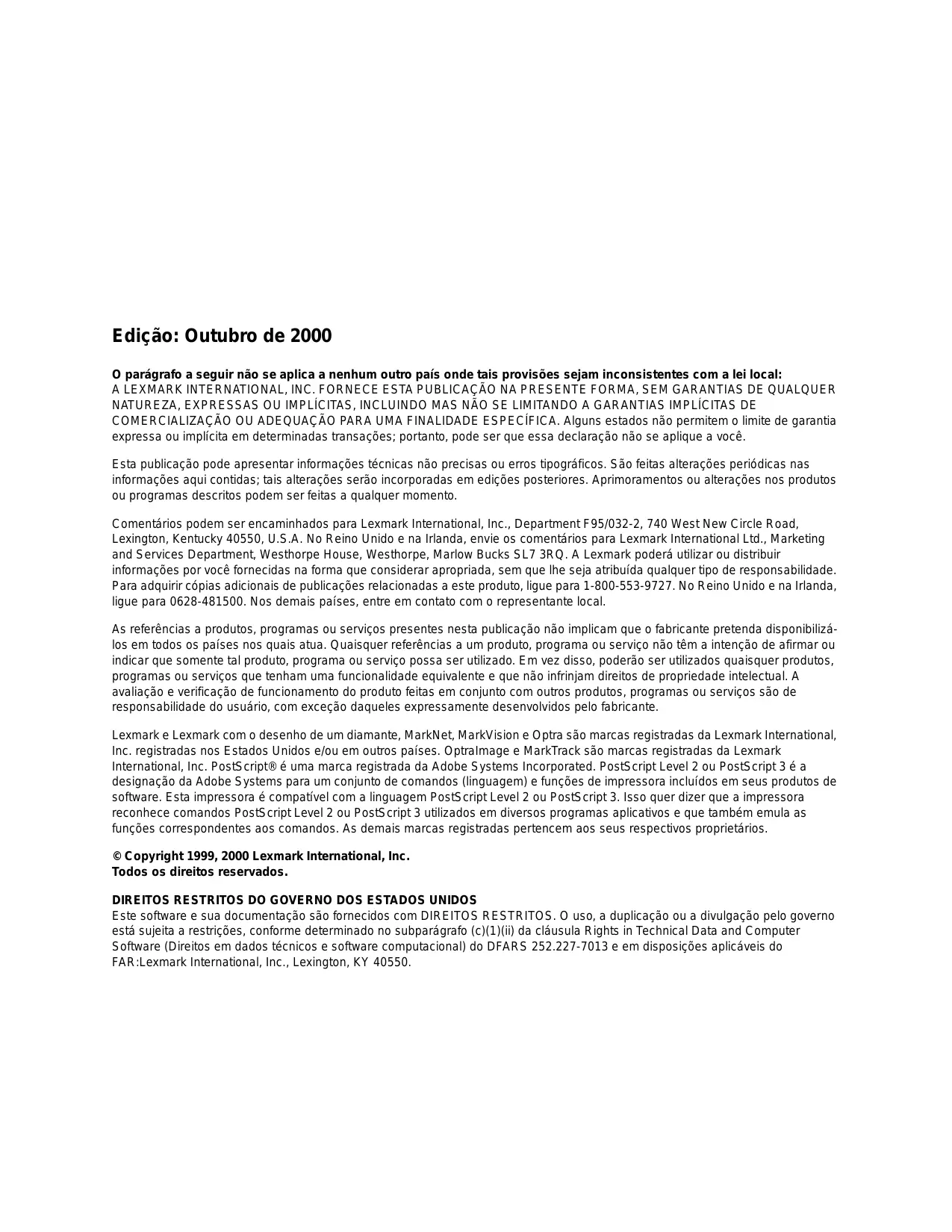 Edição: Outubro de 2000

O parágrafo a seguir não se aplica a nenhum outro país onde tais provisões sejam inconsistentes com a lei local:
A LEXMARK INTERNATIONAL, INC. FORNECE ESTA PUBLICAÇÃO NA PRESENTE FORMA, SEM GARANTIAS DE QUALQUER NATUREZA, EXPRESSAS OU IMPLÍCITAS, INCLUINDO MAS NÃO SE LIMITANDO A GARANTIAS IMPLÍCITAS DE COMERCIALIZAÇÃO OU ADEQUAÇÃO PARA UMA FINALIDADE ESPECÍFICA. Alguns estados não permitem o limite de garantia expressa ou implícita em determinadas transações; portanto, pode ser que essa declaração não se aplique a você.

Esta publicação pode apresentar informações técnicas não precisas ou erros tipográficos. São feitas alterações periódicas nas informações aqui contidas; tais alterações serão incorporadas em edições posteriores. Aprimoramentos ou alterações nos produtos ou programas descritos podem ser feitas a qualquer momento.

Comentários podem ser encaminhados para Lexmark International, Inc., Department F95/032-2, 740 West New Circle Road, Lexington, Kentucky 40550, U.S.A. No Reino Unido e na Irlanda, envie os comentários para Lexmark International Ltd., Marketing and Services Department, Westhorpe House, Westhorpe, Marlow Bucks SL7 3RQ. A Lexmark poderá utilizar ou distribuir informações por você fornecidas na forma que considerar apropriada, sem que lhe seja atribuída qualquer tipo de responsabilidade. Para adquirir cópias adicionais de publicações relacionadas a este produto, ligue para 1-800-553-9727. No Reino Unido e na Irlanda, ligue para 0628-481500. Nos demais países, entre em contato com o representante local.

As referências a produtos, programas ou serviços presentes nesta publicação não implicam que o fabricante pretenda disponibilizá-los em todos os países nos quais atua. Quaisquer referências a um produto, programa ou serviço não têm a intenção de afirmar ou indicar que somente tal produto, programa ou serviço possa ser utilizado. Em vez disso, poderão ser utilizados quaisquer produtos, programas ou serviços que tenham uma funcionalidade equivalente e que não infrinjam direitos de propriedade intelectual. A avaliação e verificação de funcionamento do produto feitas em conjunto com outros produtos, programas ou serviços são de responsabilidade do usuário, com exceção daqueles expressamente desenvolvidos pelo fabricante.

Lexmark e Lexmark com o desenho de um diamante, MarkNet, MarkVision e Optra são marcas registradas da Lexmark International, Inc. registradas nos Estados Unidos e/ou em outros países. OptraImage e MarkTrack são marcas registradas da Lexmark International, Inc. PostScript® é uma marca registrada da Adobe Systems Incorporated. PostScript Level 2 ou PostScript 3 é a designação da Adobe Systems para um conjunto de comandos (linguagem) e funções de impressora incluídos em seus produtos de software. Esta impressora é compatível com a linguagem PostScript Level 2 ou PostScript 3. Isso quer dizer que a impressora reconhece comandos PostScript Level 2 ou PostScript 3 utilizados em diversos programas aplicativos e que também emula as funções correspondentes aos comandos. As demais marcas registradas pertencem aos seus respectivos proprietários.

© Copyright 1999, 2000 Lexmark International, Inc.
Todos os direitos reservados.

DIREITOS RESTRITOS DO GOVERNO DOS ESTADOS UNIDOS
Este software e sua documentação são fornecidos com DIREITOS RESTRITOS. O uso, a duplicação ou a divulgação pelo governo está sujeita a restrições, conforme determinado no subparágrafo (c)(1)(ii) da cláusula Rights in Technical Data and Computer Software (Direitos em dados técnicos e software computacional) do DFARS 252.227-7013 e em disposições aplicáveis do FAR:Lexmark International, Inc., Lexington, KY 40550.